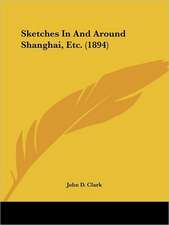 Sketches In And Around Shanghai, Etc. (1894)

John D Clark